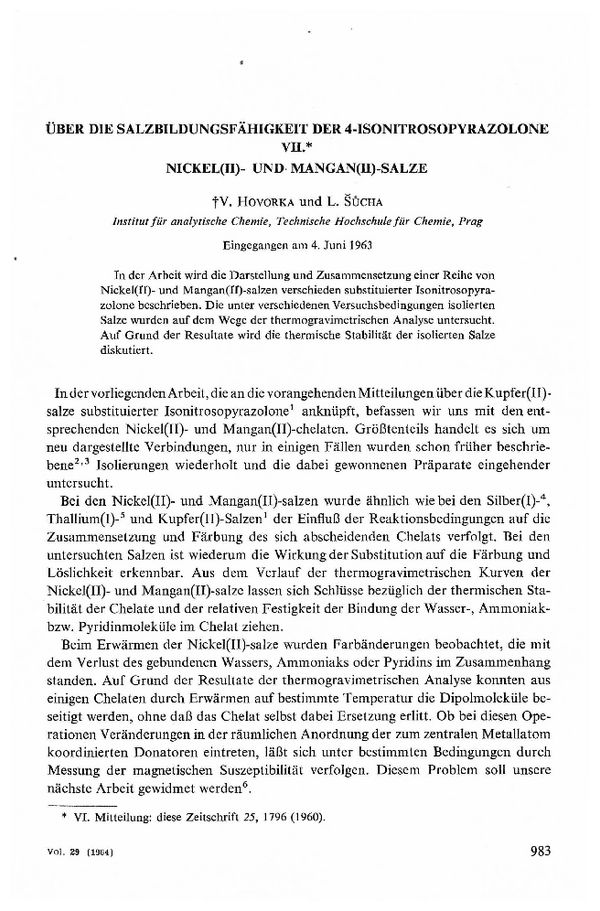 ÜBER DIE SALZBILDUNGSFÄHIGKEIT DER 4-ISONITROSOPYRAZOLONE VII.*
NICKEL(II)- UND MANGAN(II)-SALZE

†V. HOVORKA und L. ŠŮCHA

Institut für analytische Chemie, Technische Hochschule für Chemie, Prag

Eingegangen am 4. Juni 1963

In der Arbeit wird die Darstellung und Zusammensetzung einer Reihe von Nickel(II)- und Mangan(II)-salzen verschieden substituierter Isonitrosopyrazolone beschrieben. Die unter verschiedenen Versuchsbedingungen isolierten Salze wurden auf dem Wege der thermogravimetrischen Analyse untersucht. Auf Grund der Resultate wird die thermische Stabilität der isolierten Salze diskutiert.

In der vorliegenden Arbeit, die an die vorangehenden Mitteilungen über die Kupfer(II)-salze substituierter Isonitrosopyrazolone$^1$ anknüpft, befassen wir uns mit den entsprechenden Nickel(II)- und Mangan(II)-chelaten. Größtenteils handelt es sich um neu dargestellte Verbindungen, nur in einigen Fällen wurden schon früher beschriebene$^{2,3}$ Isolierungen wiederholt und die dabei gewonnenen Präparate eingehender untersucht.

Bei den Nickel(II)- und Mangan(II)-salzen wurde ähnlich wie bei den Silber(I)-$^4$, Thallium(I)-$^5$ und Kupfer(II)-Salzen$^1$ der Einfluß der Reaktionsbedingungen auf die Zusammensetzung und Färbung des sich abscheidenden Chelats verfolgt. Bei den untersuchten Salzen ist wiederum die Wirkung der Substitution auf die Färbung und Löslichkeit erkennbar. Aus dem Verlauf der thermogravimetrischen Kurven der Nickel(II)- und Mangan(II)-salze lassen sich Schlüsse bezüglich der thermischen Stabilität der Chelate und der relativen Festigkeit der Bindung der Wasser-, Ammoniak- bzw. Pyridinmoleküle im Chelat ziehen.

Beim Erwärmen der Nickel(II)-salze wurden Farbänderungen beobachtet, die mit dem Verlust des gebundenen Wassers, Ammoniaks oder Pyridins im Zusammenhang standen. Auf Grund der Resultate der thermogravimetrischen Analyse konnten aus einigen Chelaten durch Erwärmen auf bestimmte Temperatur die Dipolmoleküle beseitigt werden, ohne daß das Chelat selbst dabei Ersetzung erlitt. Ob bei diesen Operationen Veränderungen in der räumlichen Anordnung der zum zentralen Metallatom koordinierten Donatoren eintreten, läßt sich unter bestimmten Bedingungen durch Messung der magnetischen Suszeptibilität verfolgen. Diesem Problem soll unsere nächste Arbeit gewidmet werden$^6$.

* VI. Mitteilung: diese Zeitschrift 25, 1796 (1960).

Vol. 29 (1964) 983